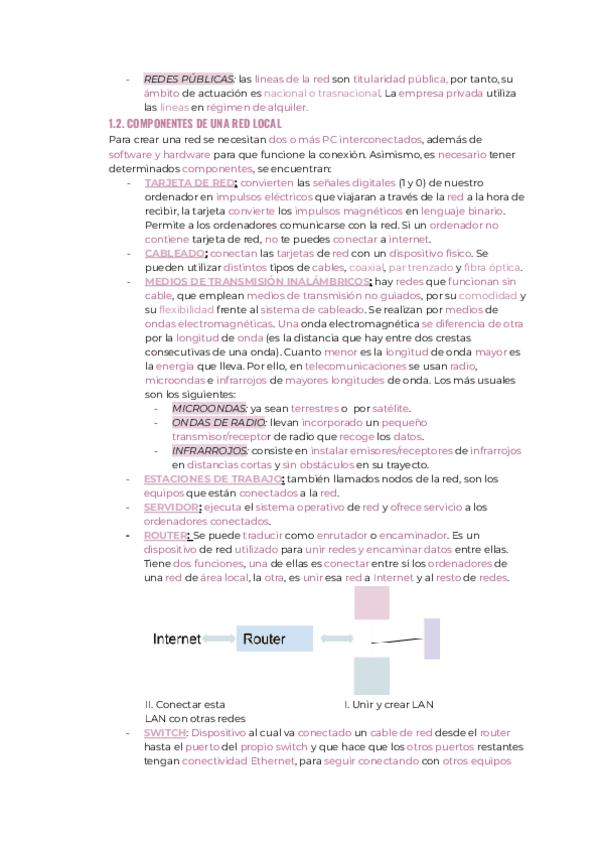 - REDES PÚBLICAS: las líneas de la red son titularidad pública, por tanto, su ámbito de actuación es nacional o trasnacional. La empresa privada utiliza las líneas en régimen de alquiler.

1.2. COMPONENTES DE UNA RED LOCAL

Para crear una red se necesitan dos o más PC interconectados, además de software y hardware para que funcione la conexión. Asimismo, es necesario tener determinados componentes, se encuentran:

- TARJETA DE RED: convierten las señales digitales (1 y 0) de nuestro ordenador en impulsos eléctricos que viajaran a través de la red a la hora de recibir, la tarjeta convierte los impulsos magnéticos en lenguaje binario. Permite a los ordenadores comunicarse con la red. Si un ordenador no contiene tarjeta de red, no te puedes conectar a internet.
- CABLEADO: conectan las tarjetas de red con un dispositivo físico. Se pueden utilizar distintos tipos de cables, coaxial, par trenzado y fibra óptica.
- MEDIOS DE TRANSMISIÓN INALÁMBRICOS: hay redes que funcionan sin cable, que emplean medios de transmisión no guiados, por su comodidad y su flexibilidad frente al sistema de cableado. Se realizan por medios de ondas electromagnéticas. Una onda electromagnética se diferencia de otra por la longitud de onda (es la distancia que hay entre dos crestas consecutivas de una onda). Cuanto menor es la longitud de onda mayor es la energía que lleva. Por ello, en telecomunicaciones se usan radio, microondas e infrarrojos de mayores longitudes de onda. Los más usuales son los siguientes:
  - MICROONDAS: ya sean terrestres o por satélite.
  - ONDAS DE RADIO: llevan incorporado un pequeño transmisor/receptor de radio que recoge los datos.
  - INFRARROJOS: consiste en instalar emisores/receptores de infrarrojos en distancias cortas y sin obstáculos en su trayecto.
- ESTACIONES DE TRABAJO: también llamados nodos de la red, son los equipos que están conectados a la red.
- SERVIDOR: ejecuta el sistema operativo de red y ofrece servicio a los ordenadores conectados.
- ROUTER: Se puede traducir como enrutador o encaminador. Es un dispositivo de red utilizado para unir redes y encaminar datos entre ellas. Tiene dos funciones, una de ellas es conectar entre sí los ordenadores de una red de área local, la otra, es unir esa red a Internet y al resto de redes.

Internet Router

II. Conectar esta LAN con otras redes

I. Unir y crear LAN

- SWITCH: Dispositivo al cual va conectado un cable de red desde el router hasta el puerto del propio switch y que hace que los otros puertos restantes tengan conectividad Ethernet, para seguir conectando con otros equipos